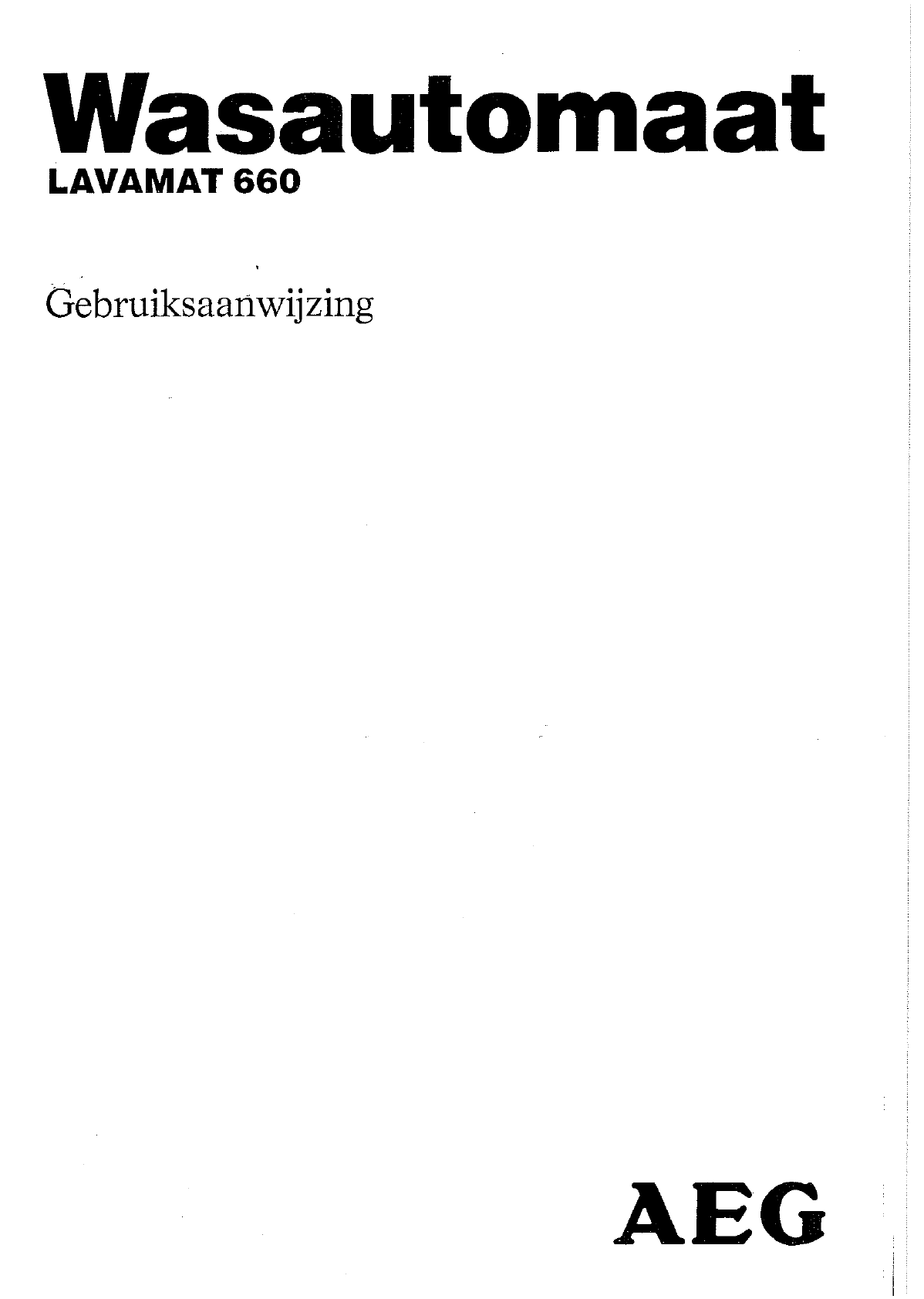 Wasautomaat
LAVAMAT 660

Gebruiksaanwijzing

AEG